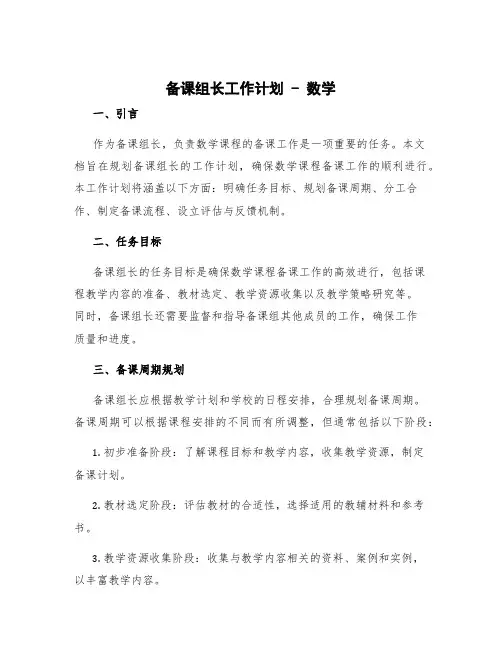 备课组长工作计划 - 数学

一、引言

作为备课组长，负责数学课程的备课工作是一项重要的任务。本文档旨在规划备课组长的工作计划，确保数学课程备课工作的顺利进行。本工作计划将涵盖以下方面：明确任务目标、规划备课周期、分工合作、制定备课流程、设立评估与反馈机制。

二、任务目标

备课组长的任务目标是确保数学课程备课工作的高效进行，包括课程教学内容的准备、教材选定、教学资源收集以及教学策略研究等。同时，备课组长还需要监督和指导备课组其他成员的工作，确保工作质量和进度。

三、备课周期规划

备课组长应根据教学计划和学校的日程安排，合理规划备课周期。备课周期可以根据课程安排的不同而有所调整，但通常包括以下阶段：

1. 初步准备阶段：了解课程目标和教学内容，收集教学资源，制定备课计划。

2. 教材选定阶段：评估教材的合适性，选择适用的教辅材料和参考书。

3. 教学资源收集阶段：收集与教学内容相关的资料、案例和实例，以丰富教学内容。